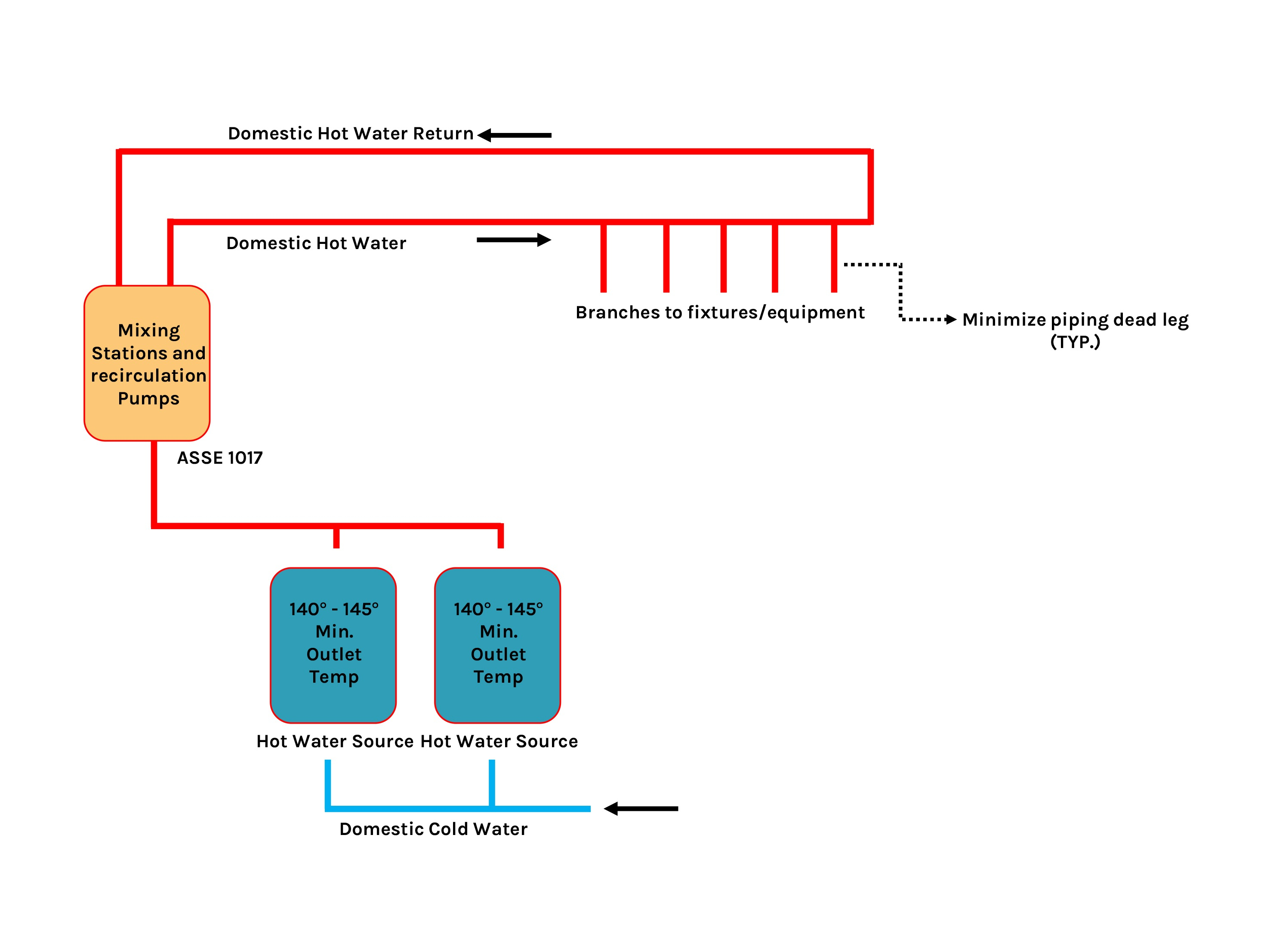 Domestic Hot Water Return

Domestic Hot Water

Branches to fixtures/equipment

Minimize piping dead leg (TYP.)

Mixing Stations and recirculation Pumps

ASSE 1017

140° - 145° Min. Outlet Temp

140° - 145° Min. Outlet Temp

Hot Water Source

Hot Water Source

Domestic Cold Water